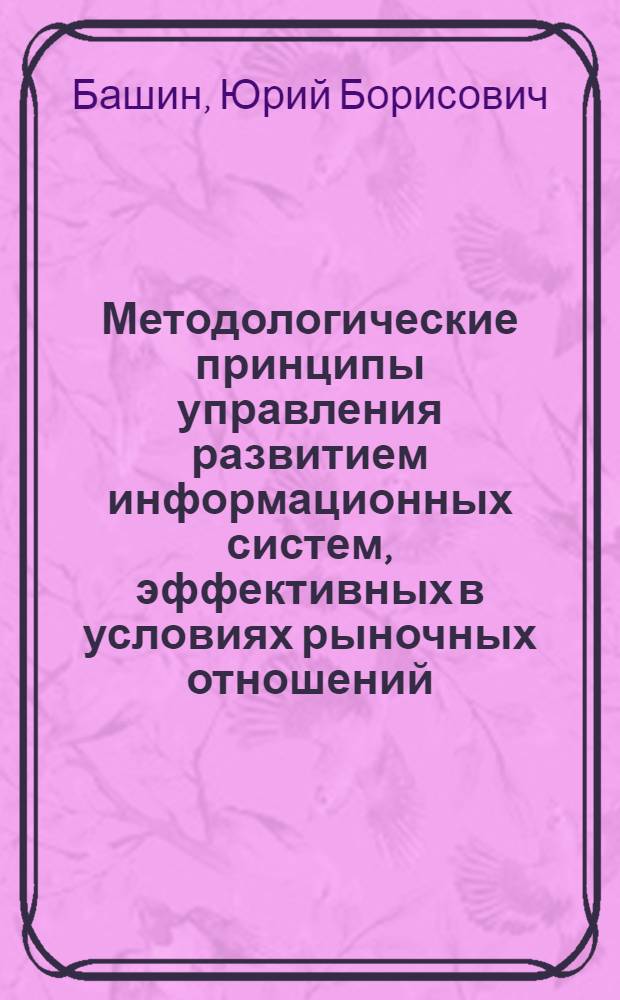 Башин, Юрий Борисович

Методологические принципы управления развитием информационных систем, эффективных в условиях рыночных отношений